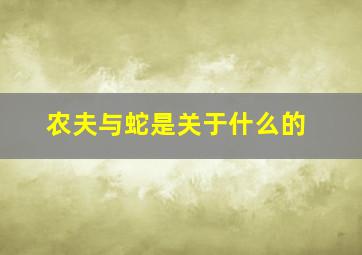 农夫与蛇是关于什么的